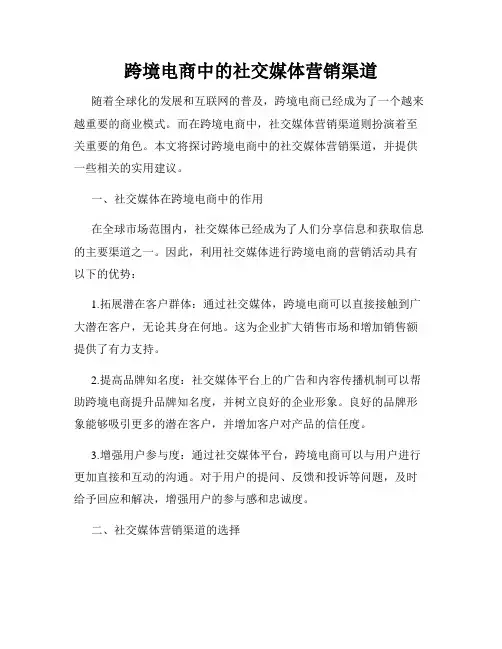 跨境电商中的社交媒体营销渠道

随着全球化的发展和互联网的普及，跨境电商已经成为了一个越来越重要的商业模式。而在跨境电商中，社交媒体营销渠道则扮演着至关重要的角色。本文将探讨跨境电商中的社交媒体营销渠道，并提供一些相关的实用建议。

一、社交媒体在跨境电商中的作用

在全球市场范围内，社交媒体已经成为了人们分享信息和获取信息的主要渠道之一。因此，利用社交媒体进行跨境电商的营销活动具有以下的优势：

1.拓展潜在客户群体：通过社交媒体，跨境电商可以直接接触到广大潜在客户，无论其身在何地。这为企业扩大销售市场和增加销售额提供了有力支持。

2.提高品牌知名度：社交媒体平台上的广告和内容传播机制可以帮助跨境电商提升品牌知名度，并树立良好的企业形象。良好的品牌形象能够吸引更多的潜在客户，并增加客户对产品的信任度。

3.增强用户参与度：通过社交媒体平台，跨境电商可以与用户进行更加直接和互动的沟通。对于用户的提问、反馈和投诉等问题，及时给予回应和解决，增强用户的参与感和忠诚度。

二、社交媒体营销渠道的选择